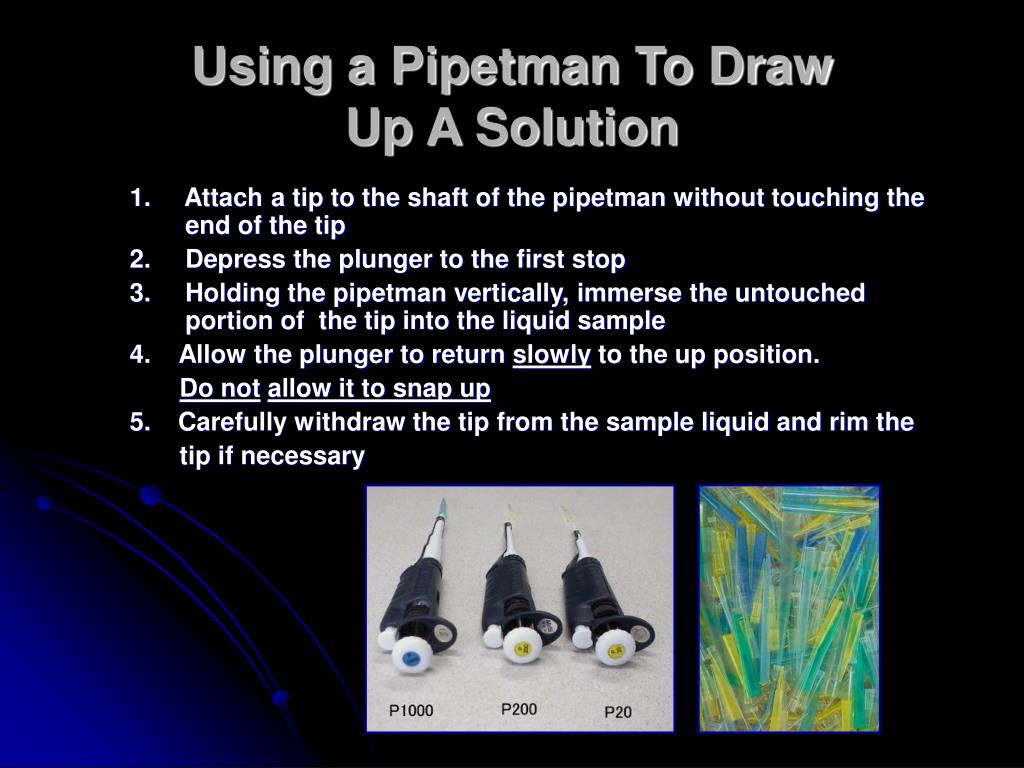 Using a Pipetman To Draw Up A Solution

1. Attach a tip to the shaft of the pipetman without touching the end of the tip
2. Depress the plunger to the first stop
3. Holding the pipetman vertically, immerse the untouched portion of the tip into the liquid sample
4. Allow the plunger to return slowly to the up position. Do not allow it to snap up
5. Carefully withdraw the tip from the sample liquid and rim the tip if necessary

P1000
P200
P20